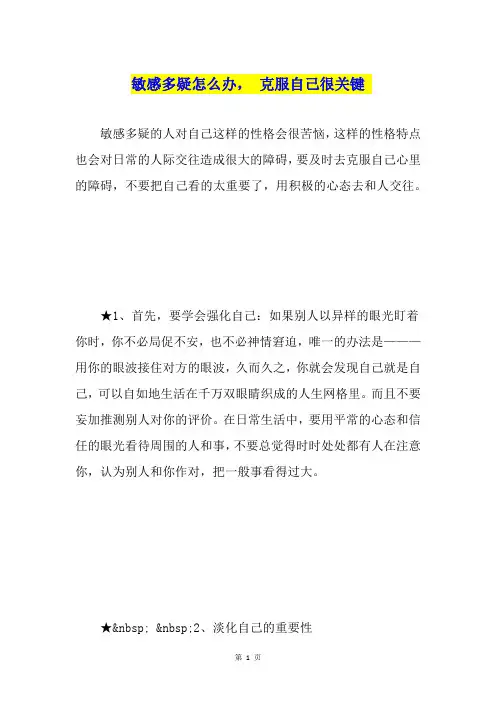 敏感多疑怎么办， 克服自己很关键

敏感多疑的人对自己这样的性格会很苦恼，这样的性格特点也会对日常的人际交往造成很大的障碍，要及时去克服自己心里的障碍，不要把自己看的太重要了，用积极的心态去和人交往。

★1、首先，要学会强化自己：如果别人以异样的眼光盯着你时，你不必局促不安，也不必神情窘迫，唯一的办法是———用你的眼波接住对方的眼波，久而久之，你就会发现自己就是自己，可以自如地生活在千万双眼睛织成的人生网格里。而且不要妄加推测别人对你的评价。在日常生活中，要用平常的心态和信任的眼光看待周围的人和事，不要总觉得时时处处都有人在注意你，认为别人和你作对，把一般事看得过大。

★&nbsp; &nbsp;2、淡化自己的重要性

第 1 页